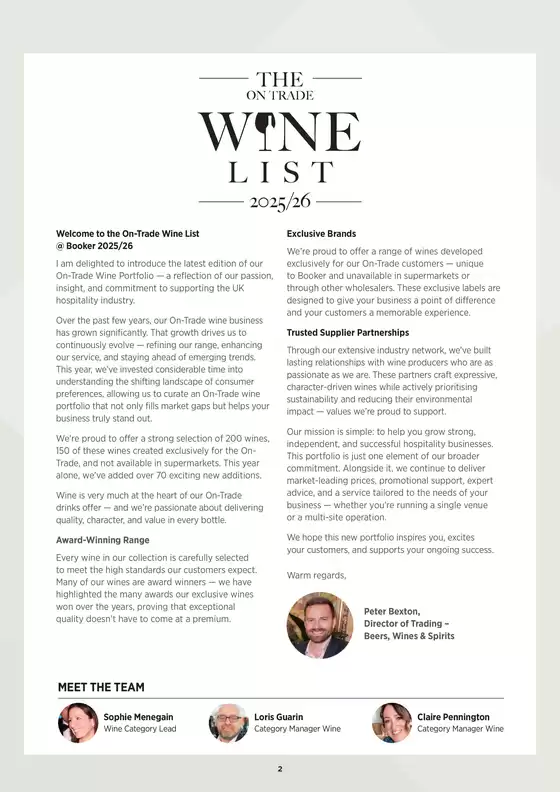 THE
ON TRADE
WINE
LIST
2025/26

Welcome to the On-Trade Wine List @ Booker 2025/26

I am delighted to introduce the latest edition of our On-Trade Wine Portfolio — a reflection of our passion, insight, and commitment to supporting the UK hospitality industry.

Over the past few years, our On-Trade wine business has grown significantly. That growth drives us to continuously evolve — refining our range, enhancing our service, and staying ahead of emerging trends. This year, we've invested considerable time into understanding the shifting landscape of consumer preferences, allowing us to curate an On-Trade wine portfolio that not only fills market gaps but helps your business truly stand out.

We're proud to offer a strong selection of 200 wines, 150 of these wines created exclusively for the On-Trade, and not available in supermarkets. This year alone, we've added over 70 exciting new additions.

Wine is very much at the heart of our On-Trade drinks offer — and we're passionate about delivering quality, character, and value in every bottle.

Award-Winning Range

Every wine in our collection is carefully selected to meet the high standards our customers expect. Many of our wines are award winners — we have highlighted the many awards our exclusive wines won over the years, proving that exceptional quality doesn't have to come at a premium.

Exclusive Brands

We're proud to offer a range of wines developed exclusively for our On-Trade customers — unique to Booker and unavailable in supermarkets or through other wholesalers. These exclusive labels are designed to give your business a point of difference and your customers a memorable experience.

Trusted Supplier Partnerships

Through our extensive industry network, we've built lasting relationships with wine producers who are as passionate as we are. These partners craft expressive, character-driven wines while actively prioritising sustainability and reducing their environmental impact — values we're proud to support.

Our mission is simple: to help you grow strong, independent, and successful hospitality businesses. This portfolio is just one element of our broader commitment. Alongside it, we continue to deliver market-leading prices, promotional support, expert advice, and a service tailored to the needs of your business — whether you're running a single venue or a multi-site operation.

We hope this new portfolio inspires you, excites your customers, and supports your ongoing success.

Warm regards,

Peter Bexton,
Director of Trading –
Beers, Wines & Spirits

MEET THE TEAM

Sophie Menegain
Wine Category Lead

Loris Guarin
Category Manager Wine

Claire Pennington
Category Manager Wine

2